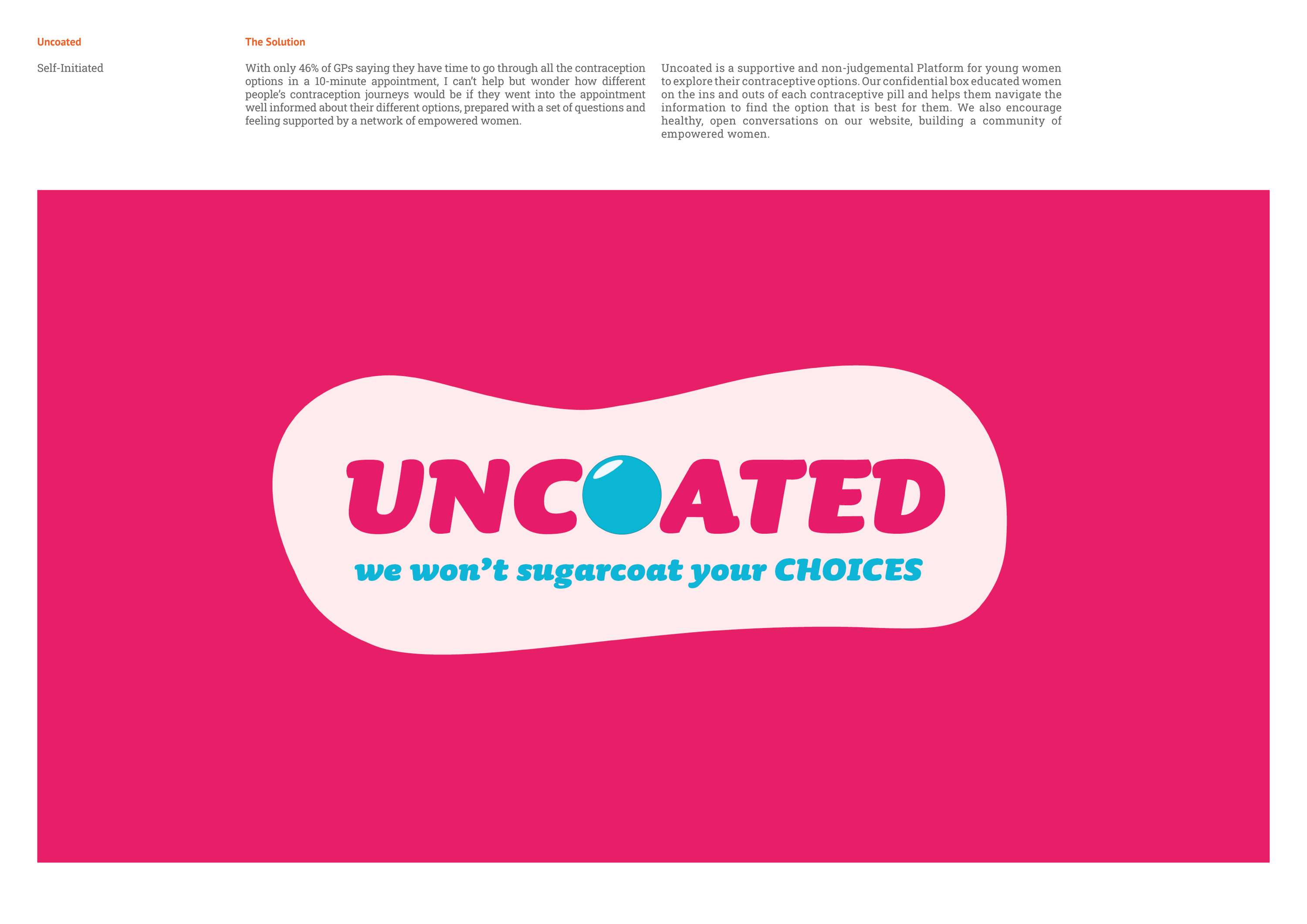 Uncoated

Self-Initiated

The Solution

With only 46% of GPs saying they have time to go through all the contraception options in a 10-minute appointment, I can't help but wonder how different people's contraception journeys would be if they went into the appointment well informed about their different options, prepared with a set of questions and feeling supported by a network of empowered women.

Uncoated is a supportive and non-judgemental Platform for young women to explore their contraceptive options. Our confidential box educated women on the ins and outs of each contraceptive pill and helps them navigate the information to find the option that is best for them. We also encourage healthy, open conversations on our website, building a community of empowered women.

UNCOATED

we won't sugarcoat your CHOICES